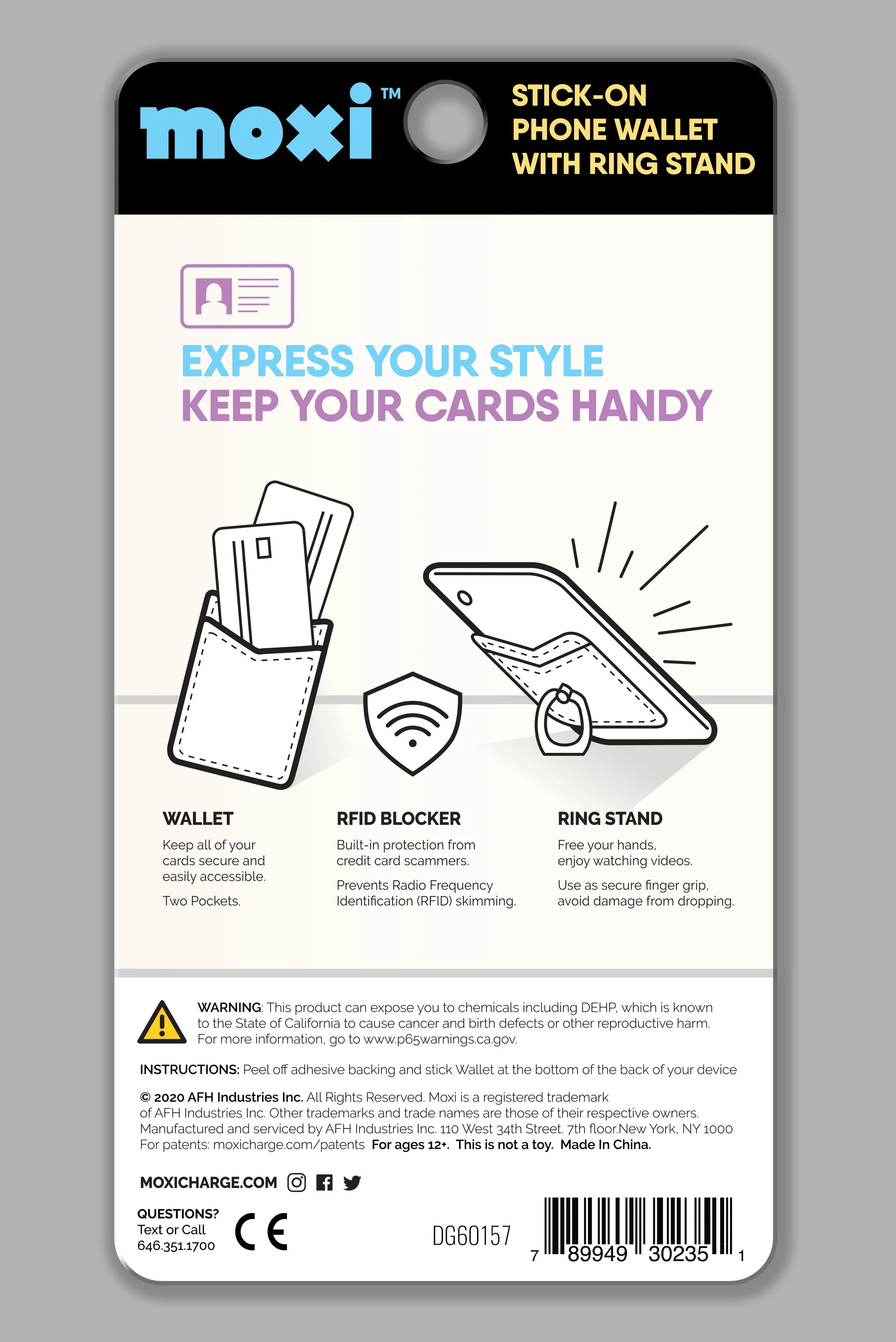 moxi™

STICK-ON PHONE WALLET WITH RING STAND

EXPRESS YOUR STYLE
KEEP YOUR CARDS HANDY

WALLET
Keep all of your cards secure and easily accessible.
Two Pockets.

RFID BLOCKER
Built-in protection from credit card scammers.
Prevents Radio Frequency Identification (RFID) skimming.

RING STAND
Free your hands, enjoy watching videos.
Use as secure finger grip, avoid damage from dropping.

WARNING: This product can expose you to chemicals including DEHP, which is known to the State of California to cause cancer and birth defects or other reproductive harm. For more information, go to www.p65warnings.ca.gov.

INSTRUCTIONS: Peel off adhesive backing and stick Wallet at the bottom of the back of your device

© 2020 AFH Industries Inc. All Rights Reserved. Moxi is a registered trademark of AFH Industries Inc. Other trademarks and trade names are those of their respective owners. Manufactured and serviced by AFH Industries Inc. 110 West 34th Street. 7th floor.New York, NY 1000 For patents: moxicharge.com/patents For ages 12+. This is not a toy. Made In China.

MOXICHARGE.COM

QUESTIONS?
Text or Call
646.351.1700

CE

DG60157

7 89949 30235 1